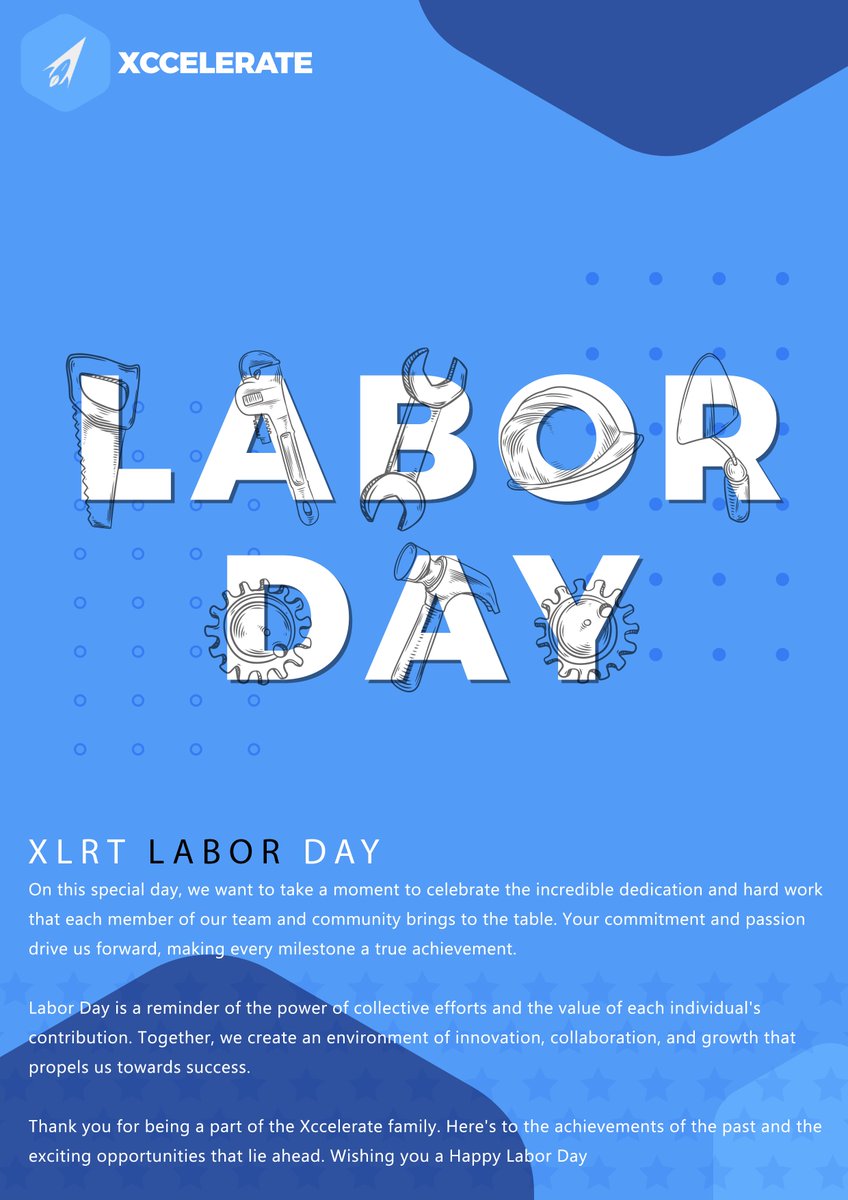 XCCELERATE

LABOR
DAY

XLRT LABOR DAY

On this special day, we want to take a moment to celebrate the incredible dedication and hard work that each member of our team and community brings to the table. Your commitment and passion drive us forward, making every milestone a true achievement.

Labor Day is a reminder of the power of collective efforts and the value of each individual's contribution. Together, we create an environment of innovation, collaboration, and growth that propels us towards success.

Thank you for being a part of the Xccelerate family. Here's to the achievements of the past and the exciting opportunities that lie ahead. Wishing you a Happy Labor Day